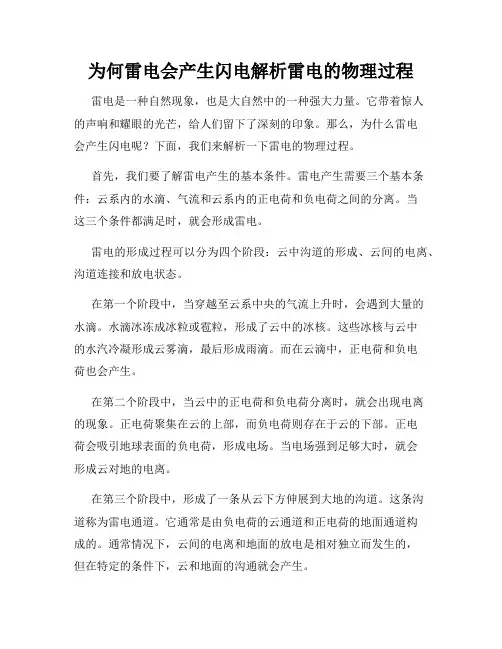 为何雷电会产生闪电解析雷电的物理过程

雷电是一种自然现象，也是大自然中的一种强大力量。它带着惊人的声响和耀眼的光芒，给人们留下了深刻的印象。那么，为什么雷电会产生闪电呢？下面，我们来解析一下雷电的物理过程。

首先，我们要了解雷电产生的基本条件。雷电产生需要三个基本条件：云系内的水滴、气流和云系内的正电荷和负电荷之间的分离。当这三个条件都满足时，就会形成雷电。

雷电的形成过程可以分为四个阶段：云中沟道的形成、云间的电离、沟道连接和放电状态。

在第一个阶段中，当穿越至云系中央的气流上升时，会遇到大量的水滴。水滴冰冻成冰粒或雹粒，形成了云中的冰核。这些冰核与云中的水汽冷凝形成云雾滴，最后形成雨滴。而在云滴中，正电荷和负电荷也会产生。

在第二个阶段中，当云中的正电荷和负电荷分离时，就会出现电离的现象。正电荷聚集在云的上部，而负电荷则存在于云的下部。正电荷会吸引地球表面的负电荷，形成电场。当电场强到足够大时，就会形成云对地的电离。

在第三个阶段中，形成了一条从云下方伸展到大地的沟道。这条沟道称为雷电通道。它通常是由负电荷的云通道和正电荷的地面通道构成的。通常情况下，云间的电离和地面的放电是相对独立而发生的，但在特定的条件下，云和地面的沟通就会产生。